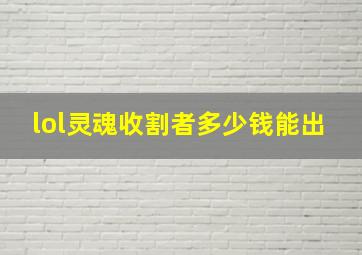 lol灵魂收割者多少钱能出